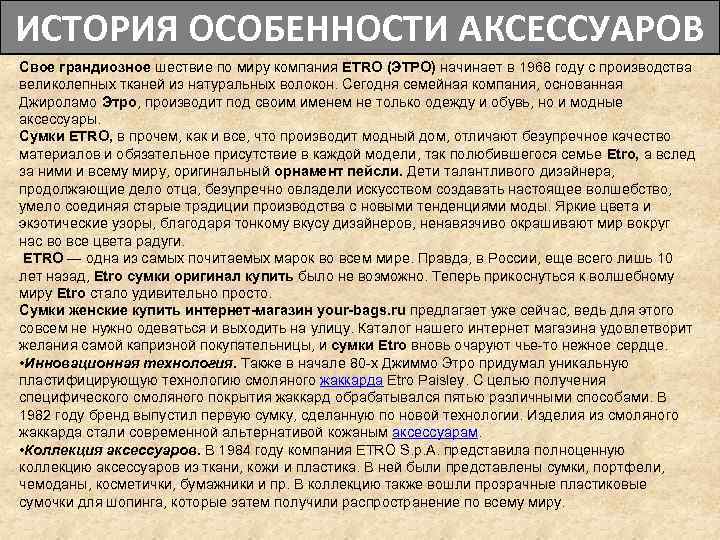 ИСТОРИЯ ОСОБЕННОСТИ АКСЕССУАРОВ

Свое грандиозное шествие по миру компания ETRO (ЭТРО) начинает в 1968 году с производства великолепных тканей из натуральных волокон. Сегодня семейная компания, основанная Джироламо Этро, производит под своим именем не только одежду и обувь, но и модные аксессуары.
Сумки ETRO, в прочем, как и все, что производит модный дом, отличают безупречное качество материалов и обязательное присутствие в каждой модели, так полюбившегося семье Etro, а вслед за ними и всему миру, оригинальный орнамент пейсли. Дети талантливого дизайнера, продолжающие дело отца, безупречно овладели искусством создавать настоящее волшебство, умело соединяя старые традиции производства с новыми тенденциями моды. Яркие цвета и экзотические узоры, благодаря тонкому вкусу дизайнеров, ненавязчиво окрашивают мир вокруг нас во все цвета радуги.
ETRO — одна из самых почитаемых марок во всем мире. Правда, в России, еще всего лишь 10 лет назад, Etro сумки оригинал купить было не возможно. Теперь прикоснуться к волшебному миру Etro стало удивительно просто.
Сумки женские купить интернет-магазин your-bags.ru предлагает уже сейчас, ведь для этого совсем не нужно одеваться и выходить на улицу. Каталог нашего интернет магазина удовлетворит желания самой капризной покупательницы, и сумки Etro вновь очаруют чье-то нежное сердце.
•Инновационная технология. Также в начале 80-х Джиммо Этро придумал уникальную пластифицирующую технологию смоляного жаккарда Etro Paisley. С целью получения специфического смоляного покрытия жаккард обрабатывался пятью различными способами. В 1982 году бренд выпустил первую сумку, сделанную по новой технологии. Изделия из смоляного жаккарда стали современной альтернативой кожаным аксессуарам.
•Коллекция аксессуаров. В 1984 году компания ETRO S.p.A. представила полноценную коллекцию аксессуаров из ткани, кожи и пластика. В ней были представлены сумки, портфели, чемоданы, косметички, бумажники и пр. В коллекцию также вошли прозрачные пластиковые сумочки для шопинга, которые затем получили распространение по всему миру.